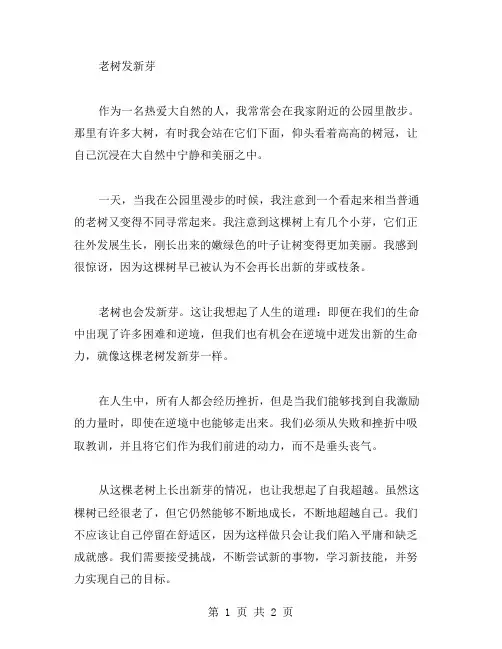 老树发新芽

作为一名热爱大自然的人，我常常会在我家附近的公园里散步。那里有许多大树，有时我会站在它们下面，仰头看着高高的树冠，让自己沉浸在大自然中宁静和美丽之中。

一天，当我在公园里漫步的时候，我注意到一个看起来相当普通的老树又变得不同寻常起来。我注意到这棵树上有几个小芽，它们正往外发展生长，刚长出来的嫩绿色的叶子让树变得更加美丽。我感到很惊讶，因为这棵树早已被认为不会再长出新的芽或枝条。

老树也会发新芽。这让我想起了人生的道理：即便在我们的生命中出现了许多困难和逆境，但我们也有机会在逆境中迸发出新的生命力，就像这棵老树发新芽一样。

在人生中，所有人都会经历挫折，但是当我们能够找到自我激励的力量时，即使在逆境中也能够走出来。我们必须从失败和挫折中吸取教训，并且将它们作为我们前进的动力，而不是垂头丧气。

从这棵老树上长出新芽的情况，也让我想起了自我超越。虽然这棵树已经很老了，但它仍然能够不断地成长，不断地超越自己。我们不应该让自己停留在舒适区，因为这样做只会让我们陷入平庸和缺乏成就感。我们需要接受挑战，不断尝试新的事物，学习新技能，并努力实现自己的目标。

第 1 页 共 2 页